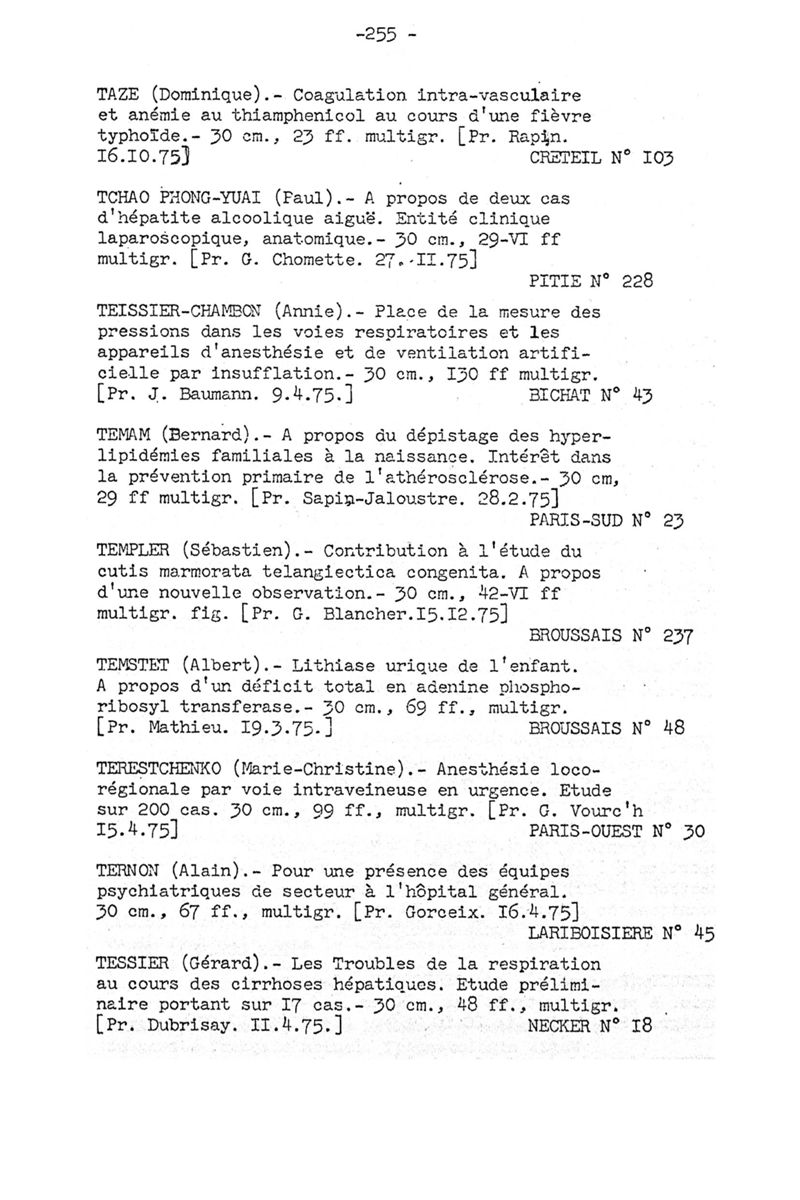 -255 -

TAZE (Dominique).- Coagulation intra-vasculaire et anémie au thiamphenicol au cours d'une fièvre typhoïde.- 30 cm., 23 ff. multigr. [Pr. Rapin. I6.I0.75] CRETEIL N° I03

TCHAO PHONG-YUAI (Paul).- A propos de deux cas d'hépatite alcoolique aiguë. Entité clinique laparoscopique, anatomique.- 30 cm., 29-VI ff multigr. [Pr. G. Chomette. 27.-II.75] PITIE N° 228

TEISSIER-CHAMBON (Annie).- Place de la mesure des pressions dans les voies respiratoires et les appareils d'anesthésie et de ventilation artificielle par insufflation.- 30 cm., I30 ff multigr. [Pr. J. Baumann. 9.4.75.] BICHAT N° 43

TEMAM (Bernard).- A propos du dépistage des hyperlipidémies familiales à la naissance. Intérêt dans la prévention primaire de l'athérosclérose.- 30 cm, 29 ff multigr. [Pr. Sapin-Jaloustre. 28.2.75] PARIS-SUD N° 23

TEMPLER (Sébastien).- Contribution à l'étude du cutis marmorata telangiectica congenita. A propos d'une nouvelle observation.- 30 cm., 42-VI ff multigr. fig. [Pr. G. Blancher.I5.I2.75] BROUSSAIS N° 237

TEMSTET (Albert).- Lithiase urique de l'enfant. A propos d'un déficit total en adenine phosphoribosyl transferase.- 30 cm., 69 ff., multigr. [Pr. Mathieu. I9.3.75.] BROUSSAIS N° 48

TERESTCHENKO (Marie-Christine).- Anesthésie locorégionale par voie intraveineuse en urgence. Etude sur 200 cas. 30 cm., 99 ff., multigr. [Pr. G. Vourc'h I5.4.75] PARIS-OUEST N° 30

TERNON (Alain).- Pour une présence des équipes psychiatriques de secteur à l'hôpital général. 30 cm., 67 ff., multigr. [Pr. Gorceix. I6.4.75] LARIBOISIERE N° 45

TESSIER (Gérard).- Les Troubles de la respiration au cours des cirrhoses hépatiques. Etude préliminaire portant sur I7 cas.- 30 cm., 48 ff., multigr. [Pr. Dubrisay. II.4.75.] NECKER N° I8